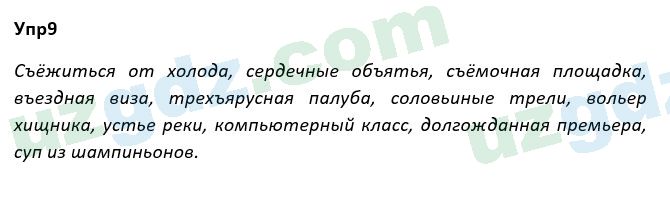 Упр9

Съёжиться от холода, сердечные объятья, съёмочная площадка, въездная виза, трехъярусная палуба, соловьиные трели, вольер хищника, устье реки, компьютерный класс, долгожданная премьера, суп из шампиньонов.

uzgdz.com
uzgdz